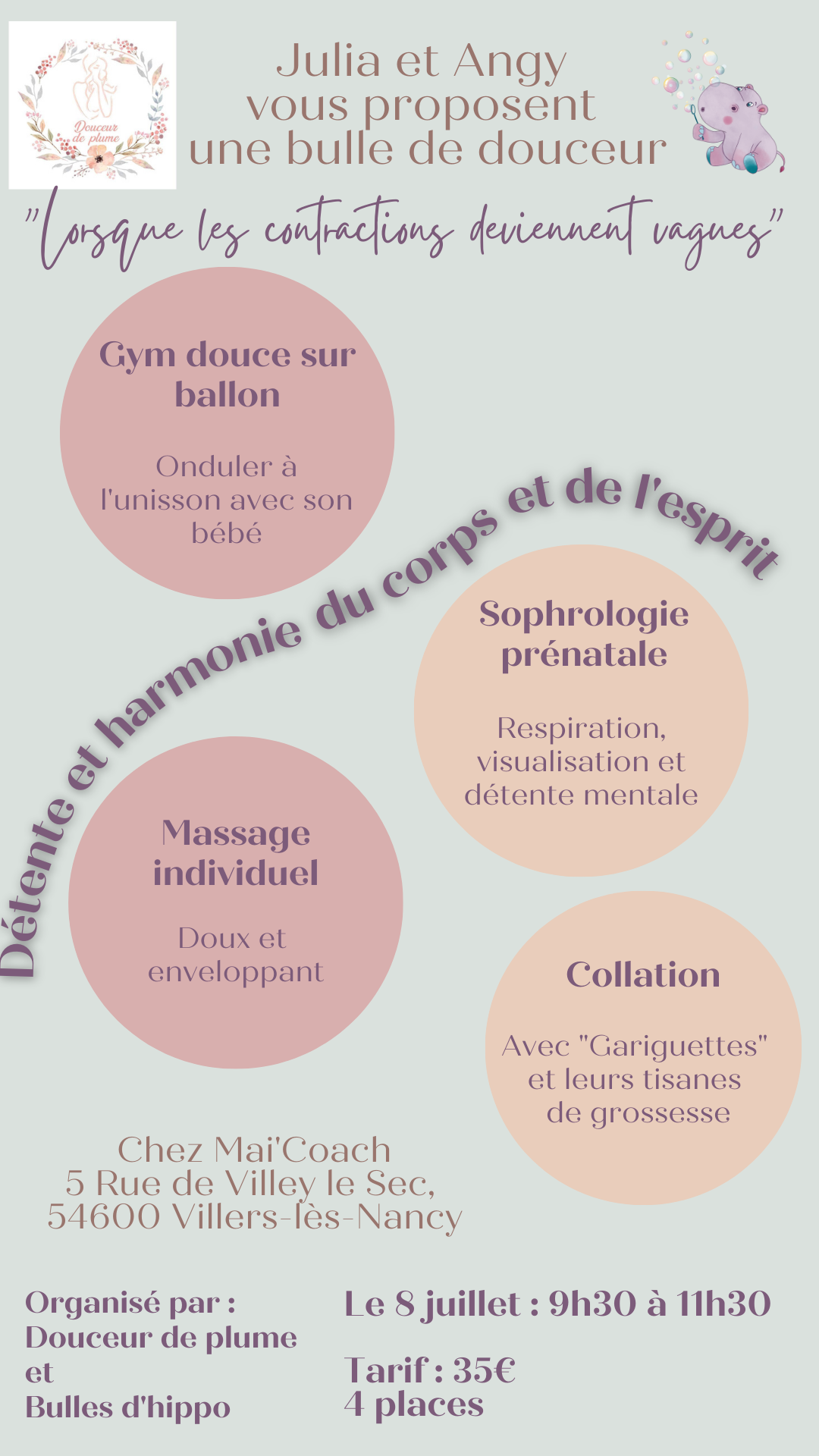 Douceur de plume

Julia et Angy
vous proposent
une bulle de douceur

"Lorsque les contractions deviennent vagues"

Gym douce sur ballon

Onduler à l'unisson avec son bébé

Détente et harmonie du corps et de l'esprit

Sophrologie prénatale

Respiration, visualisation et détente mentale

Massage individuel

Doux et enveloppant

Collation

Avec "Gariguettes" et leurs tisanes de grossesse

Chez Mai'Coach
5 Rue de Villey le Sec,
54600 Villers-lès-Nancy

Organisé par :
Douceur de plume
et
Bulles d'hippo

Le 8 juillet : 9h30 à 11h30

Tarif : 35€
4 places